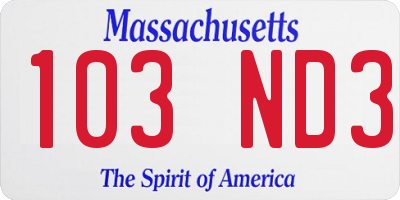 Massachusetts
103 ND3
The Spirit of America